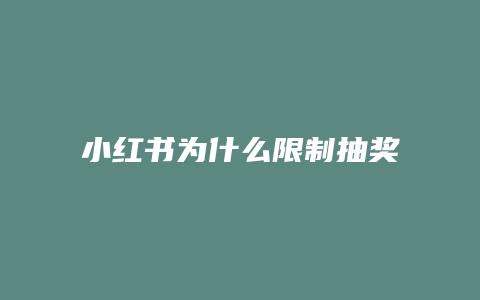 小红书为什么限制抽奖